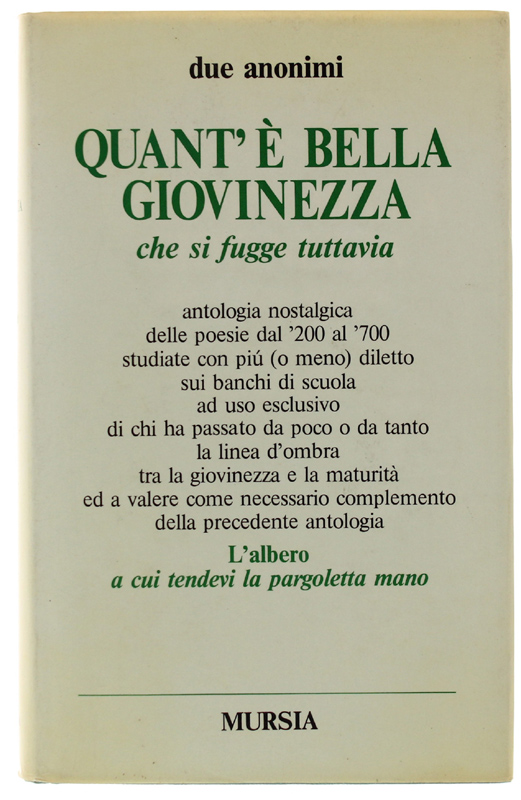 due anonimi

QUANT'È BELLA GIOVINEZZA
che si fugge tuttavia

antologia nostalgica
delle poesie dal '200 al '700
studiate con piú (o meno) diletto
sui banchi di scuola
ad uso esclusivo
di chi ha passato da poco o da tanto
la linea d'ombra
tra la giovinezza e la maturità
ed a valere come necessario complemento
della precedente antologia

L'albero
a cui tendevi la pargoletta mano

MURSIA